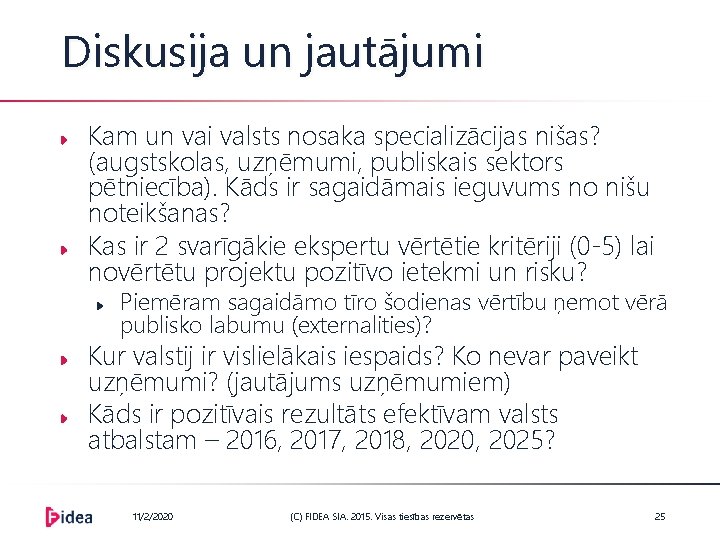 Diskusija un jautājumi

Kam un vai valsts nosaka specializācijas nišas? (augstskolas, uzņēmumi, publiskais sektors pētniecība). Kāds ir sagaidāmais ieguvums no nišu noteikšanas?

Kas ir 2 svarīgākie ekspertu vērtētie kritēriji (0-5) lai novērtētu projektu pozitīvo ietekmi un risku?

Piemēram sagaidāmo tīro šodienas vērtību ņemot vērā publisko labumu (externalities)?

Kur valstij ir vislielākais iespaids? Ko nevar paveikt uzņēmumi? (jautājums uzņēmumiem)

Kāds ir pozitīvais rezultāts efektīvam valsts atbalstam – 2016, 2017, 2018, 2020, 2025?

Fidea

11/2/2020

(C) FIDEA SIA. 2015. Visas tiesības rezervētas

25